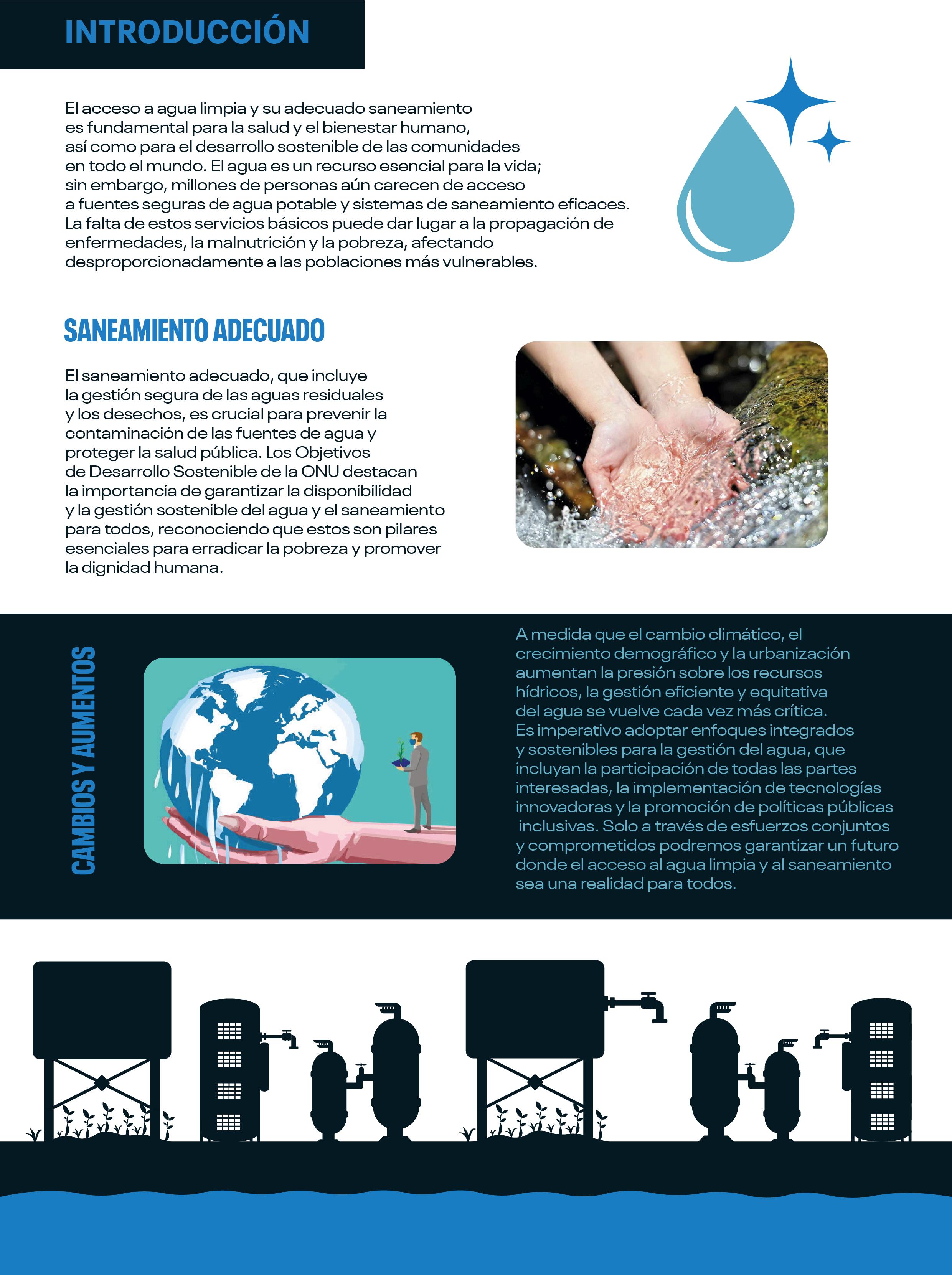 INTRODUCCIÓN

El acceso a agua limpia y su adecuado saneamiento es fundamental para la salud y el bienestar humano, así como para el desarrollo sostenible de las comunidades en todo el mundo. El agua es un recurso esencial para la vida; sin embargo, millones de personas aún carecen de acceso a fuentes seguras de agua potable y sistemas de saneamiento eficaces. La falta de estos servicios básicos puede dar lugar a la propagación de enfermedades, la malnutrición y la pobreza, afectando desproporcionadamente a las poblaciones más vulnerables.

SANEAMIENTO ADECUADO

El saneamiento adecuado, que incluye la gestión segura de las aguas residuales y los desechos, es crucial para prevenir la contaminación de las fuentes de agua y proteger la salud pública. Los Objetivos de Desarrollo Sostenible de la ONU destacan la importancia de garantizar la disponibilidad y la gestión sostenible del agua y el saneamiento para todos, reconociendo que estos son pilares esenciales para erradicar la pobreza y promover la dignidad humana.

CAMBIOS Y AUMENTOS

A medida que el cambio climático, el crecimiento demográfico y la urbanización aumentan la presión sobre los recursos hídricos, la gestión eficiente y equitativa del agua se vuelve cada vez más crítica. Es imperativo adoptar enfoques integrados y sostenibles para la gestión del agua, que incluyan la participación de todas las partes interesadas, la implementación de tecnologías innovadoras y la promoción de políticas públicas inclusivas. Solo a través de esfuerzos conjuntos y comprometidos podremos garantizar un futuro donde el acceso al agua limpia y al saneamiento sea una realidad para todos.